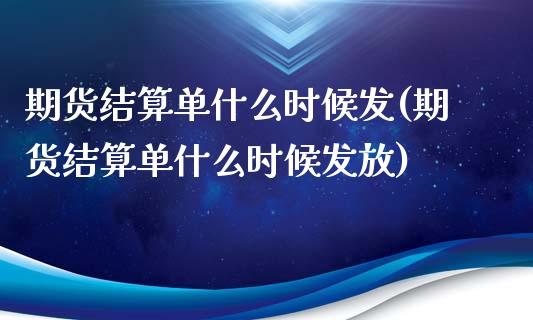 期货结算单什么时候发(期货结算单什么时候发放)